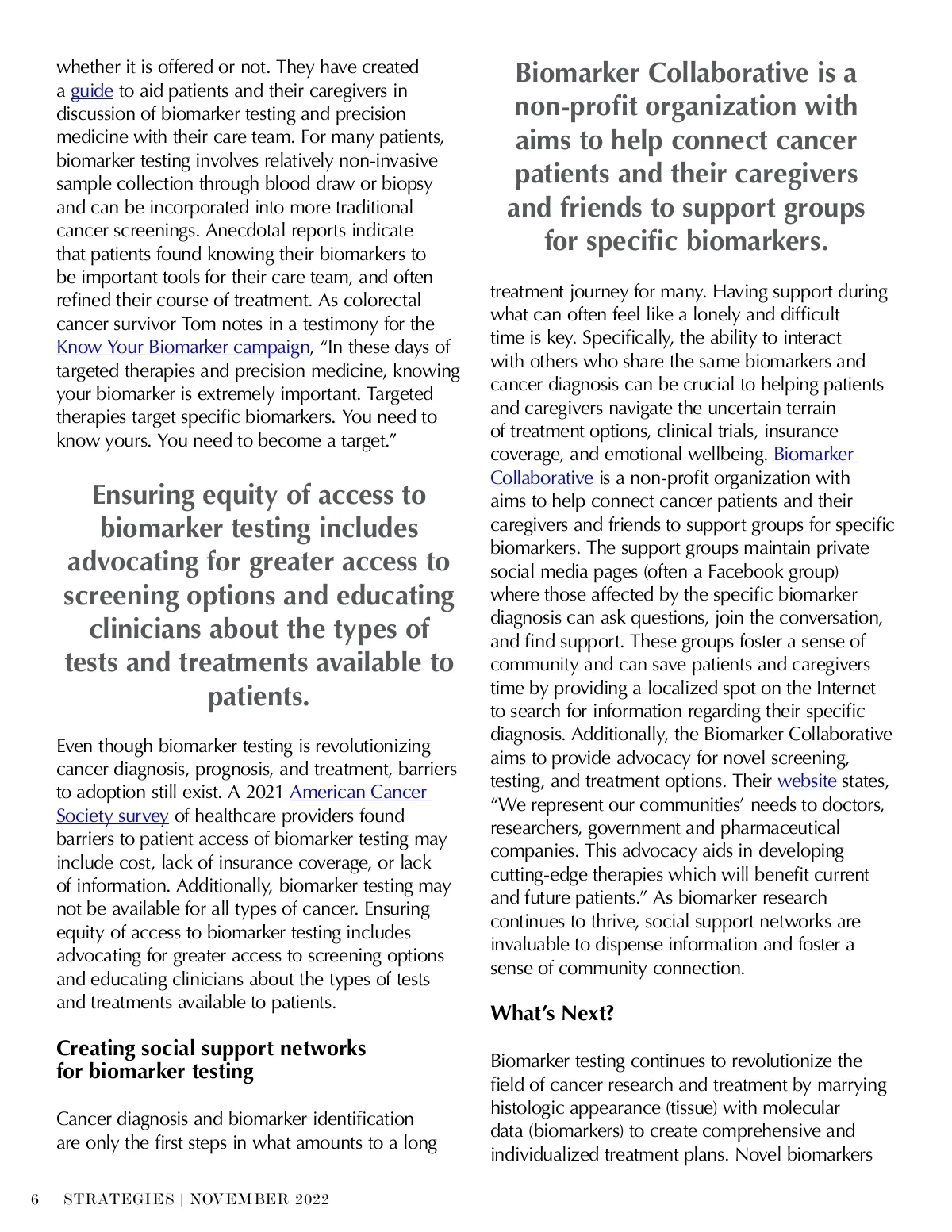 whether it is offered or not. They have created a guide to aid patients and their caregivers in discussion of biomarker testing and precision medicine with their care team. For many patients, biomarker testing involves relatively non-invasive sample collection through blood draw or biopsy and can be incorporated into more traditional cancer screenings. Anecdotal reports indicate that patients found knowing their biomarkers to be important tools for their care team, and often refined their course of treatment. As colorectal cancer survivor Tom notes in a testimony for the Know Your Biomarker campaign, “In these days of targeted therapies and precision medicine, knowing your biomarker is extremely important. Targeted therapies target specific biomarkers. You need to know yours. You need to become a target.”

Ensuring equity of access to biomarker testing includes advocating for greater access to screening options and educating clinicians about the types of tests and treatments available to patients.

Even though biomarker testing is revolutionizing cancer diagnosis, prognosis, and treatment, barriers to adoption still exist. A 2021 American Cancer Society survey of healthcare providers found barriers to patient access of biomarker testing may include cost, lack of insurance coverage, or lack of information. Additionally, biomarker testing may not be available for all types of cancer. Ensuring equity of access to biomarker testing includes advocating for greater access to screening options and educating clinicians about the types of tests and treatments available to patients.

Creating social support networks for biomarker testing

Cancer diagnosis and biomarker identification are only the first steps in what amounts to a long

Biomarker Collaborative is a non-profit organization with aims to help connect cancer patients and their caregivers and friends to support groups for specific biomarkers.

treatment journey for many. Having support during what can often feel like a lonely and difficult time is key. Specifically, the ability to interact with others who share the same biomarkers and cancer diagnosis can be crucial to helping patients and caregivers navigate the uncertain terrain of treatment options, clinical trials, insurance coverage, and emotional wellbeing. Biomarker Collaborative is a non-profit organization with aims to help connect cancer patients and their caregivers and friends to support groups for specific biomarkers. The support groups maintain private social media pages (often a Facebook group) where those affected by the specific biomarker diagnosis can ask questions, join the conversation, and find support. These groups foster a sense of community and can save patients and caregivers time by providing a localized spot on the Internet to search for information regarding their specific diagnosis. Additionally, the Biomarker Collaborative aims to provide advocacy for novel screening, testing, and treatment options. Their website states, “We represent our communities’ needs to doctors, researchers, government and pharmaceutical companies. This advocacy aids in developing cutting-edge therapies which will benefit current and future patients.” As biomarker research continues to thrive, social support networks are invaluable to dispense information and foster a sense of community connection.

What’s Next?

Biomarker testing continues to revolutionize the field of cancer research and treatment by marrying histologic appearance (tissue) with molecular data (biomarkers) to create comprehensive and individualized treatment plans. Novel biomarkers

6 STRATEGIES | NOVEMBER 2022